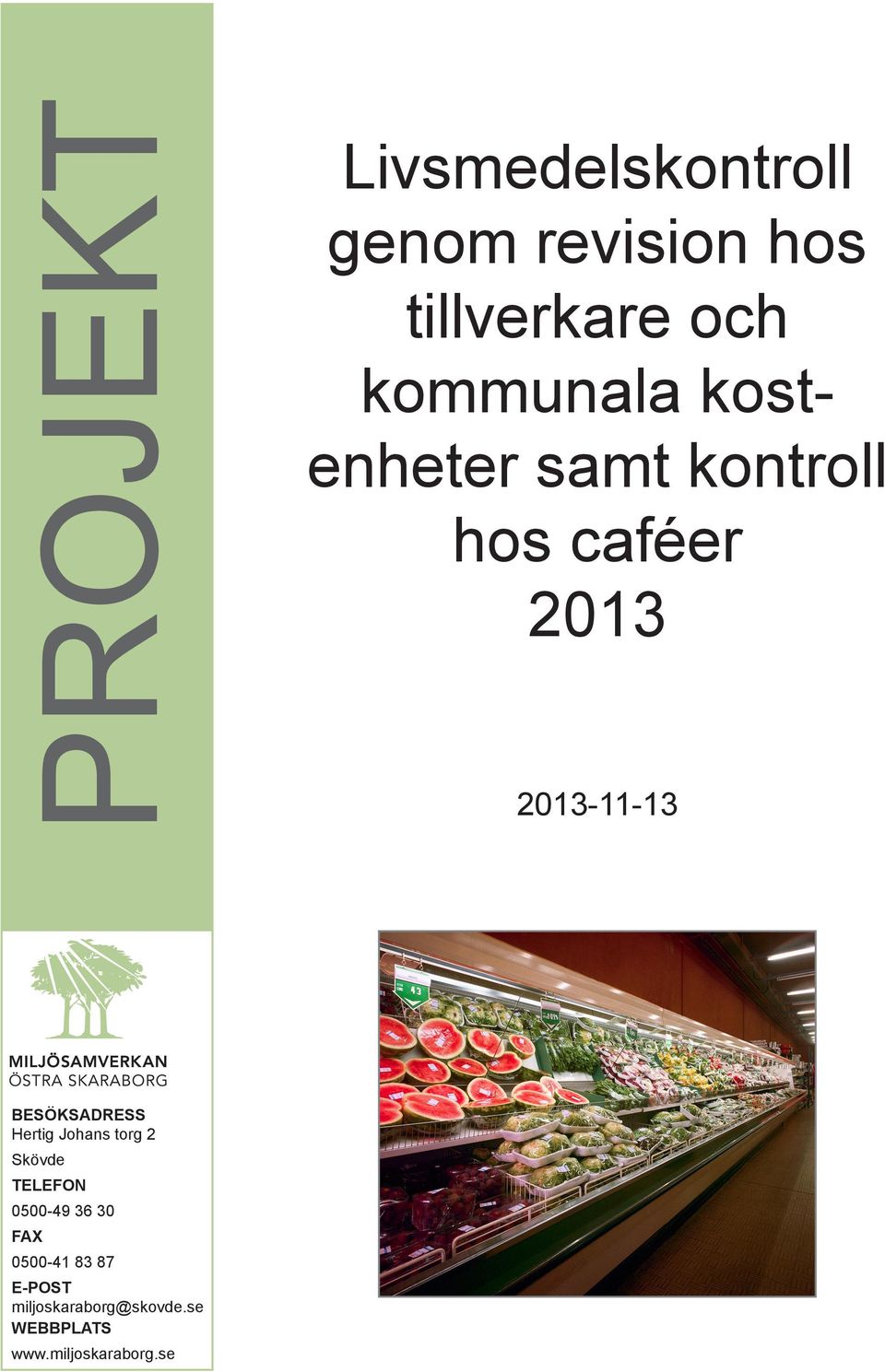 PROJEKT

Livsmedelskontroll genom revision hos tillverkare och kommunala kostenheter samt kontroll hos caféer 2013

2013-11-13

43

MILJÖSAMVERKAN
ÖSTRA SKARABORG

BESÖKSADRESS
Hertig Johans torg 2
Skövde
TELEFON
0500-49 36 30
FAX
0500-41 83 87
E-POST
miljoskaraborg@skovde.se
WEBBPLATS
www.miljoskaraborg.se